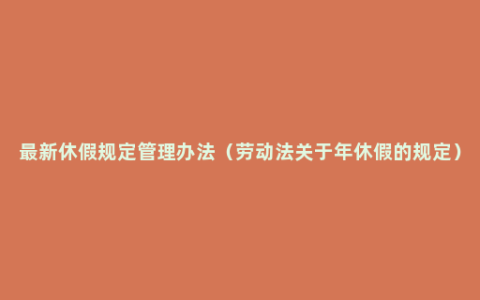 最新休假规定管理办法（劳动法关于年休假的规定）